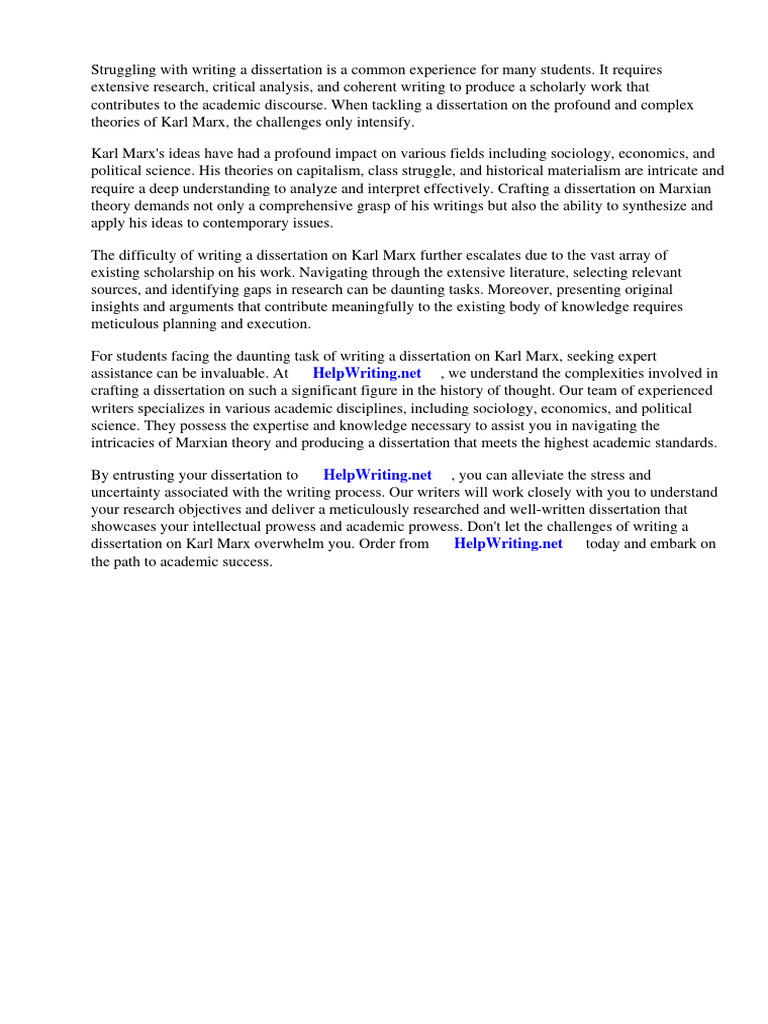 Struggling with writing a dissertation is a common experience for many students. It requires extensive research, critical analysis, and coherent writing to produce a scholarly work that contributes to the academic discourse. When tackling a dissertation on the profound and complex theories of Karl Marx, the challenges only intensify.

Karl Marx's ideas have had a profound impact on various fields including sociology, economics, and political science. His theories on capitalism, class struggle, and historical materialism are intricate and require a deep understanding to analyze and interpret effectively. Crafting a dissertation on Marxian theory demands not only a comprehensive grasp of his writings but also the ability to synthesize and apply his ideas to contemporary issues.

The difficulty of writing a dissertation on Karl Marx further escalates due to the vast array of existing scholarship on his work. Navigating through the extensive literature, selecting relevant sources, and identifying gaps in research can be daunting tasks. Moreover, presenting original insights and arguments that contribute meaningfully to the existing body of knowledge requires meticulous planning and execution.

For students facing the daunting task of writing a dissertation on Karl Marx, seeking expert assistance can be invaluable. At HelpWriting.net , we understand the complexities involved in crafting a dissertation on such a significant figure in the history of thought. Our team of experienced writers specializes in various academic disciplines, including sociology, economics, and political science. They possess the expertise and knowledge necessary to assist you in navigating the intricacies of Marxian theory and producing a dissertation that meets the highest academic standards.

By entrusting your dissertation to HelpWriting.net , you can alleviate the stress and uncertainty associated with the writing process. Our writers will work closely with you to understand your research objectives and deliver a meticulously researched and well-written dissertation that showcases your intellectual prowess and academic prowess. Don't let the challenges of writing a dissertation on Karl Marx overwhelm you. Order from HelpWriting.net today and embark on the path to academic success.